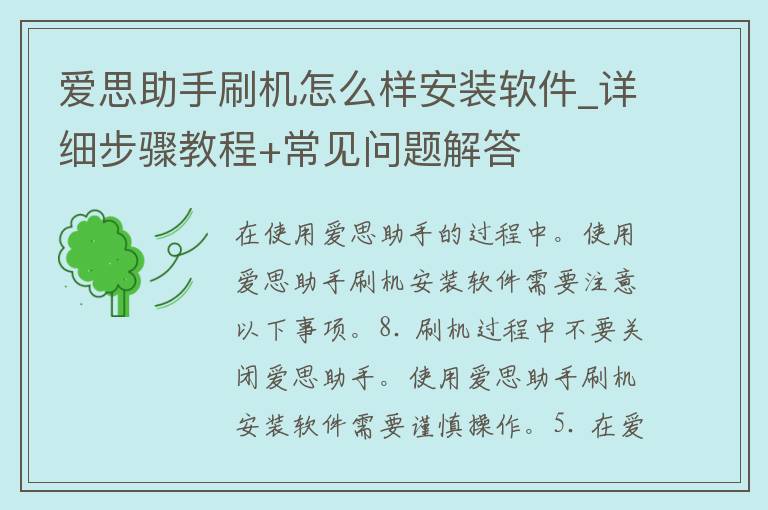 爱思助手刷机怎么样安装软件_详细步骤教程+常见问题解答

在使用爱思助手的过程中。使用爱思助手刷机安装软件需要注意以下事项。8. 刷机过程中不要关闭爱思助手。使用爱思助手刷机安装软件需要谨慎操作。5. 在爱